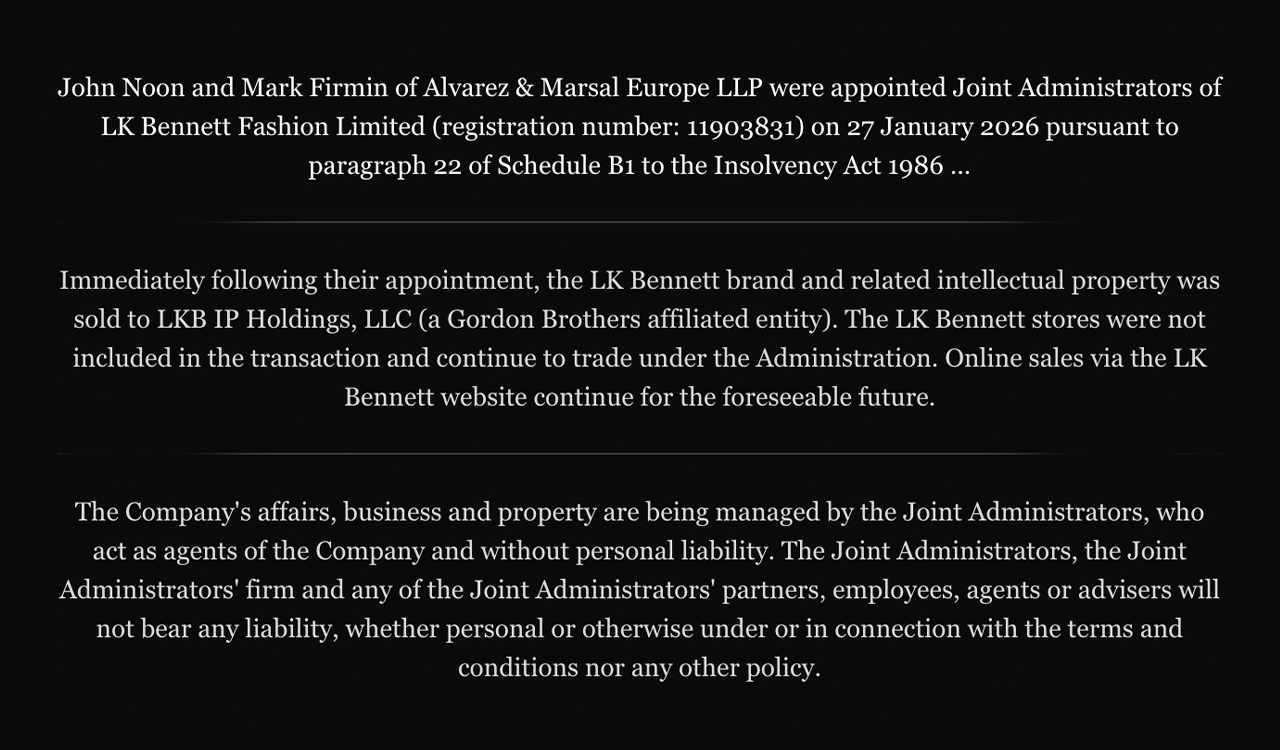 John Noon and Mark Firmin of Alvarez & Marsal Europe LLP were appointed Joint Administrators of LK Bennett Fashion Limited (registration number: 11903831) on 27 January 2026 pursuant to paragraph 22 of Schedule B1 to the Insolvency Act 1986 ...

Immediately following their appointment, the LK Bennett brand and related intellectual property was sold to LKB IP Holdings, LLC (a Gordon Brothers affiliated entity). The LK Bennett stores were not included in the transaction and continue to trade under the Administration. Online sales via the LK Bennett website continue for the foreseeable future.

The Company's affairs, business and property are being managed by the Joint Administrators, who act as agents of the Company and without personal liability. The Joint Administrators, the Joint Administrators' firm and any of the Joint Administrators' partners, employees, agents or advisers will not bear any liability, whether personal or otherwise under or in connection with the terms and conditions nor any other policy.